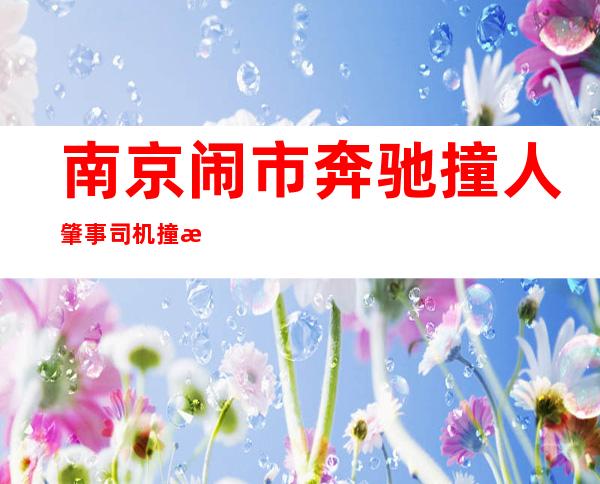 南京闹市奔驰撞人

肇事司机撞æ